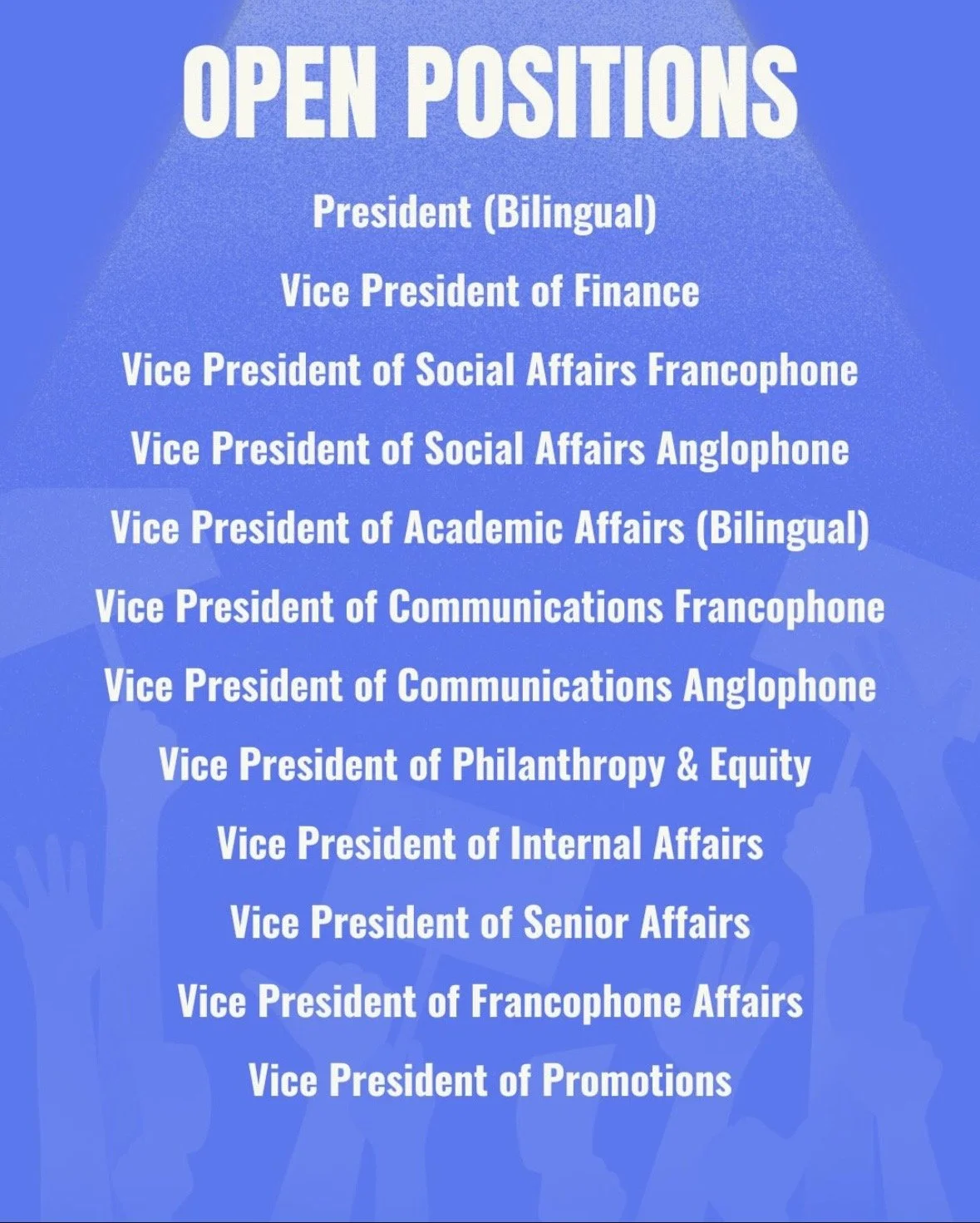 OPEN POSITIONS

President (Bilingual)

Vice President of Finance

Vice President of Social Affairs Francophone

Vice President of Social Affairs Anglophone

Vice President of Academic Affairs (Bilingual)

Vice President of Communications Francophone

Vice President of Communications Anglophone

Vice President of Philanthropy & Equity

Vice President of Internal Affairs

Vice President of Senior Affairs

Vice President of Francophone Affairs

Vice President of Promotions